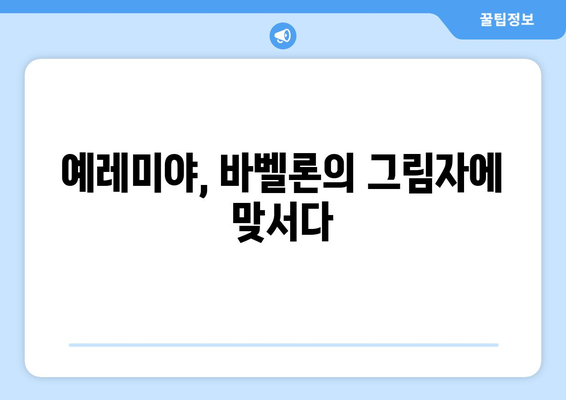 꿀팁정보

예레미야, 바벨론의 그림자에 맞서다